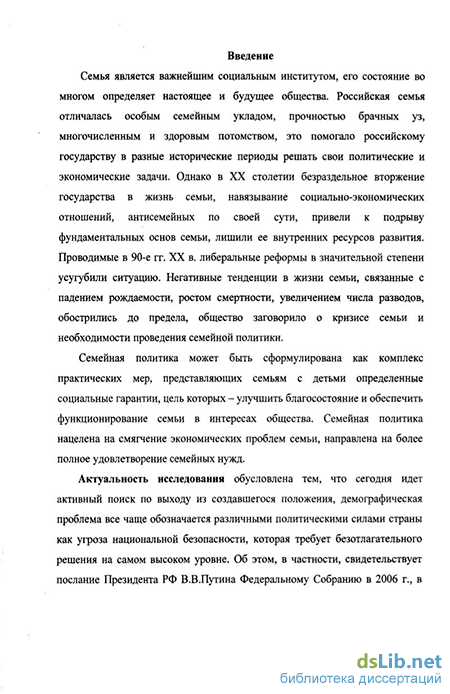 Введение

Семья является важнейшим социальным институтом, его состояние во многом определяет настоящее и будущее общества. Российская семья отличалась особым семейным укладом, прочностью брачных уз, многочисленным и здоровым потомством, это помогало российскому государству в разные исторические периоды решать свои политические и экономические задачи. Однако в XX столетии безраздельное вторжение государства в жизнь семьи, навязывание социально-экономических отношений, антисемейных по своей сути, привели к подрыву фундаментальных основ семьи, лишили ее внутренних ресурсов развития. Проводимые в 90-е гг. XX в. либеральные реформы в значительной степени усугубили ситуацию. Негативные тенденции в жизни семьи, связанные с падением рождаемости, ростом смертности, увеличением числа разводов, обострились до предела, общество заговорило о кризисе семьи и необходимости проведения семейной политики.

Семейная политика может быть сформулирована как комплекс практических мер, представляющих семьям с детьми определенные социальные гарантии, цель которых – улучшить благосостояние и обеспечить функционирование семьи в интересах общества. Семейная политика нацелена на смягчение экономических проблем семьи, направлена на более полное удовлетворение семейных нужд.

Актуальность исследования обусловлена тем, что сегодня идет активный поиск по выходу из создавшегося положения, демографическая проблема все чаще обозначается различными политическими силами страны как угроза национальной безопасности, которая требует безотлагательного решения на самом высоком уровне. Об этом, в частности, свидетельствует послание Президента РФ В.В.Путина Федеральному Собранию в 2006 г., в

dsLib.net
библиотека диссертаций